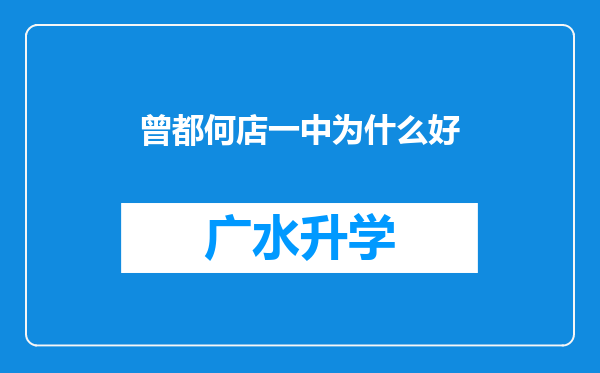 曾都何店一中为什么好

广水升学